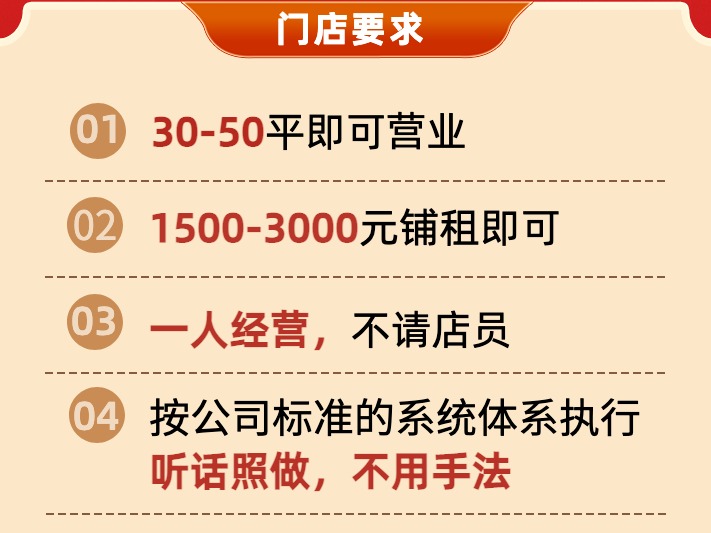 门店要求

01 30-50平即可营业

02 1500-3000元铺租即可

03 一人经营，不请店员

04 按公司标准的系统体系执行
听话照做，不用手法